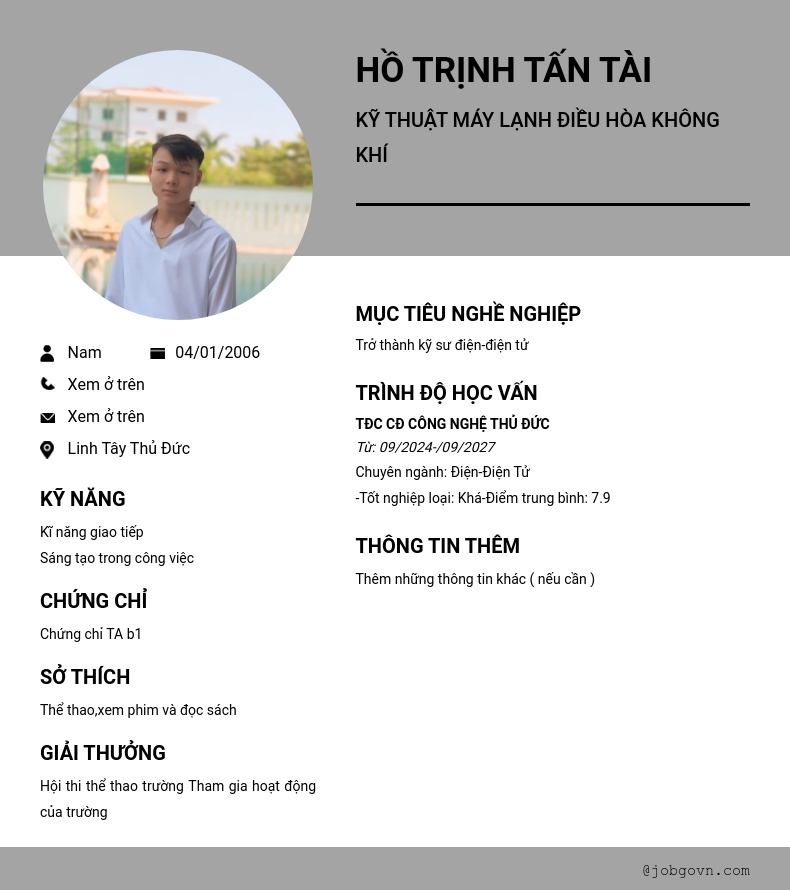 HỒ TRỊNH TẤN TÀI

KỸ THUẬT MÁY LẠNH ĐIỀU HÒA KHÔNG KHÍ

Nam
04/01/2006
Xem ở trên
Xem ở trên
Linh Tây Thủ Đức

KỸ NĂNG

Kĩ năng giao tiếp
Sáng tạo trong công việc

CHỨNG CHỈ

Chứng chỉ TA b1

SỞ THÍCH

Thể thao,xem phim và đọc sách

GIẢI THƯỞNG

Hội thi thể thao trường Tham gia hoạt động của trường

MỤC TIÊU NGHỀ NGHIỆP

Trở thành kỹ sư điện-điện tử

TRÌNH ĐỘ HỌC VẤN

TĐC CĐ CÔNG NGHỆ THỦ ĐỨC
Từ: 09/2024-/09/2027
Chuyên ngành: Điện-Điện Tử
-Tốt nghiệp loại: Khá-Điểm trung bình: 7.9

THÔNG TIN THÊM

Thêm những thông tin khác ( nếu cần )

@jobgovn.com